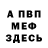 А ПВП
МЕФ
ЗДЕСЬ